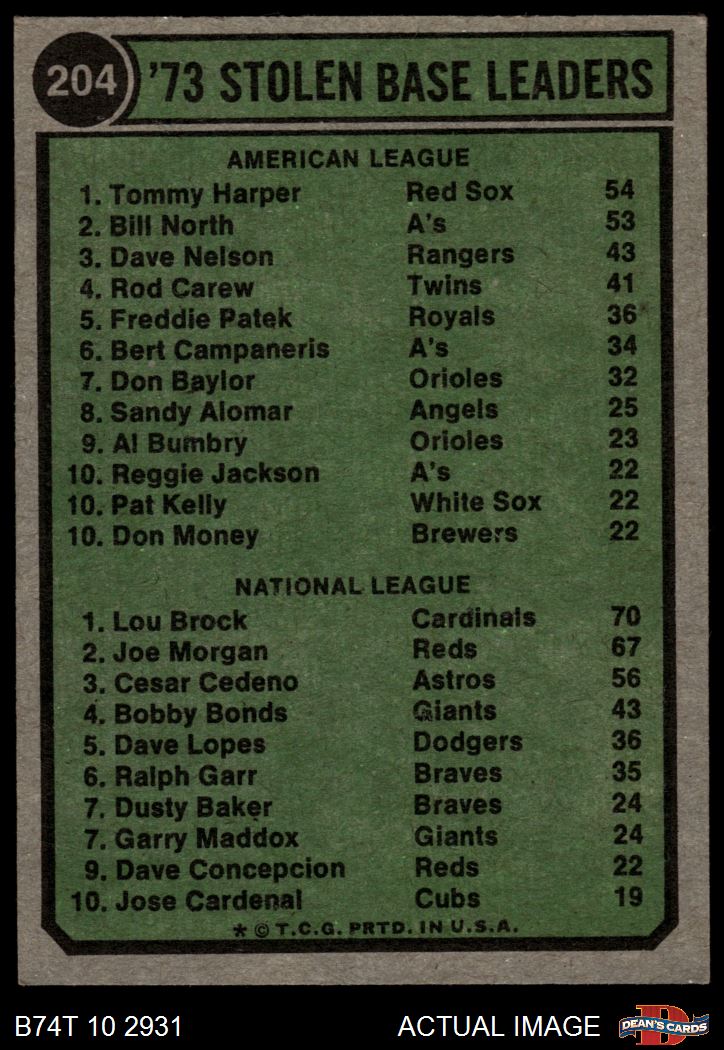 204 '73 STOLEN BASE LEADERS

AMERICAN LEAGUE

1. Tommy Harper Red Sox 54
2. Bill North A's 53
3. Dave Nelson Rangers 43
4. Rod Carew Twins 41
5. Freddie Patek Royals 36
6. Bert Campaneris A's 34
7. Don Baylor Orioles 32
8. Sandy Alomar Angels 25
9. Al Bumbry Orioles 23
10. Reggie Jackson A's 22
10. Pat Kelly White Sox 22
10. Don Money Brewers 22

NATIONAL LEAGUE

1. Lou Brock Cardinals 70
2. Joe Morgan Reds 67
3. Cesar Cedeno Astros 56
4. Bobby Bonds Giants 43
5. Dave Lopes Dodgers 36
6. Ralph Garr Braves 35
7. Dusty Baker Braves 24
7. Garry Maddox Giants 24
9. Dave Concepcion Reds 22
10. Jose Cardenal Cubs 19

* © T.C.G. PRTD. IN U.S.A.

B74T 10 2931 ACTUAL IMAGE DEAN'S CARDS